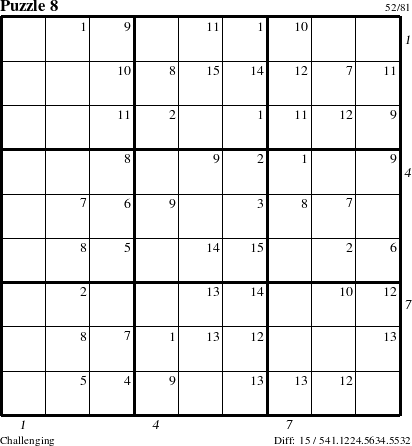 Puzzle 8

52/81

| | | | | | | | | |
|---|---|---|---|---|---|---|---|---|
| | 1 | 9 | | 11 | 1 | 10 | | |
| | | 10 | 8 | 15 | 14 | 12 | 7 | 11 |
| | | 11 | 2 | | 1 | 11 | 12 | 9 |
| | | 8 | | 9 | 2 | 1 | | 9 |
| | 7 | 6 | 9 | | 3 | 8 | 7 | |
| | 8 | 5 | | 14 | 15 | | 2 | 6 |
| | 2 | | | 13 | 14 | | 10 | 12 |
| | 8 | 7 | 1 | 13 | 12 | | | 13 |
| | 5 | 4 | 9 | | 13 | 13 | 12 | |

1
4
7

1
4
7

Challenging

Diff: 15 / 541.1224.5634.5532